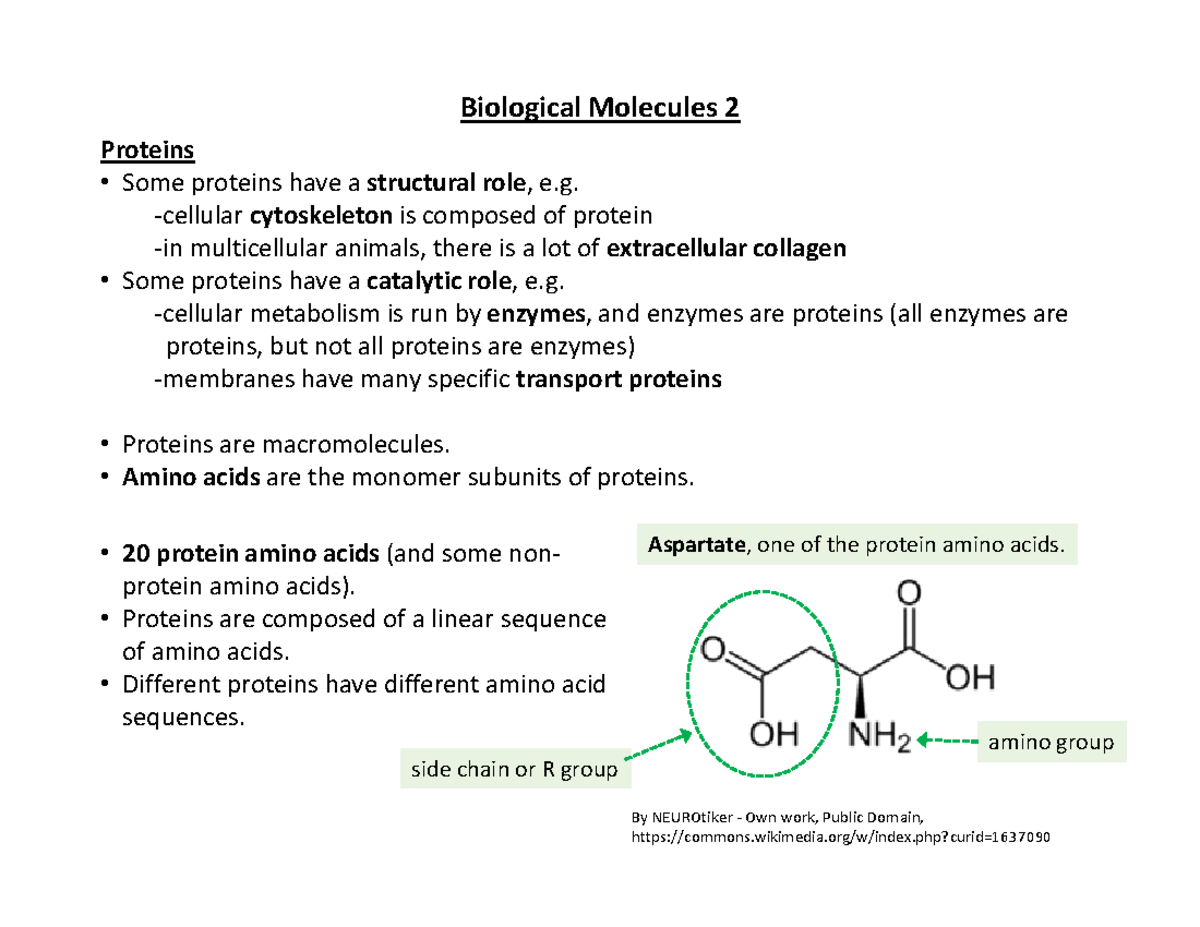 Biological Molecules 2

Proteins
• Some proteins have a structural role, e.g.
-cellular cytoskeleton is composed of protein
-in multicellular animals, there is a lot of extracellular collagen
• Some proteins have a catalytic role, e.g.
-cellular metabolism is run by enzymes, and enzymes are proteins (all enzymes are proteins, but not all proteins are enzymes)
-membranes have many specific transport proteins

• Proteins are macromolecules.
• Amino acids are the monomer subunits of proteins.

• 20 protein amino acids (and some non-protein amino acids).
• Proteins are composed of a linear sequence of amino acids.
• Different proteins have different amino acid sequences.

Aspartate, one of the protein amino acids.

O
O
OH
OH
$NH_2$

side chain or R group

amino group

By NEUROtiker - Own work, Public Domain, https://commons.wikimedia.org/w/index.php?curid=1637090